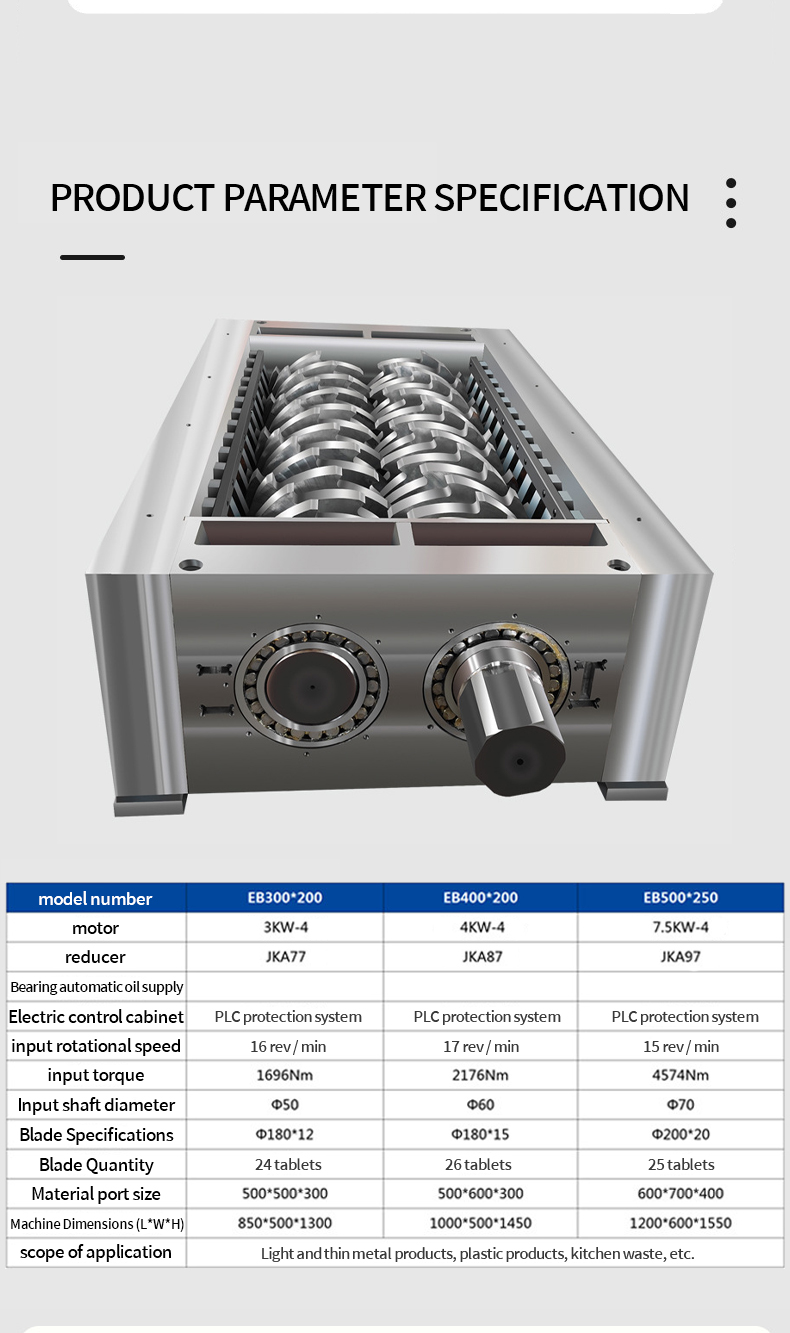 PRODUCT PARAMETER SPECIFICATION

| model number | EB300*200 | EB400*200 | EB500*250 |
|---|---|---|---|
| motor | 3KW-4 | 4KW-4 | 7.5KW-4 |
| reducer | JKA77 | JKA87 | JKA97 |
| Bearing automatic oil supply | | | |
| Electric control cabinet | PLC protection system | PLC protection system | PLC protection system |
| input rotational speed | 16 rev / min | 17 rev / min | 15 rev / min |
| input torque | 1696Nm | 2176Nm | 4574Nm |
| Input shaft diameter | Φ50 | Φ60 | Φ70 |
| Blade Specifications | Φ180*12 | Φ180*15 | Φ200*20 |
| Blade Quantity | 24 tablets | 26 tablets | 25 tablets |
| Material port size | 500*500*300 | 500*600*300 | 600*700*400 |
| Machine Dimensions (L*W*H) | 850*500*1300 | 1000*500*1450 | 1200*600*1550 |
| scope of application | Light and thin metal products, plastic products, kitchen waste, etc. | | |